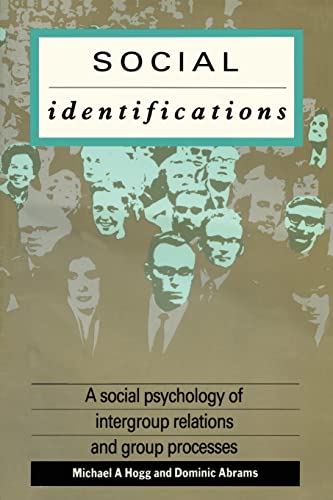 SOCIAL

identifications

A social psychology of intergroup relations and group processes

Michael A Hogg and Dominic Abrams